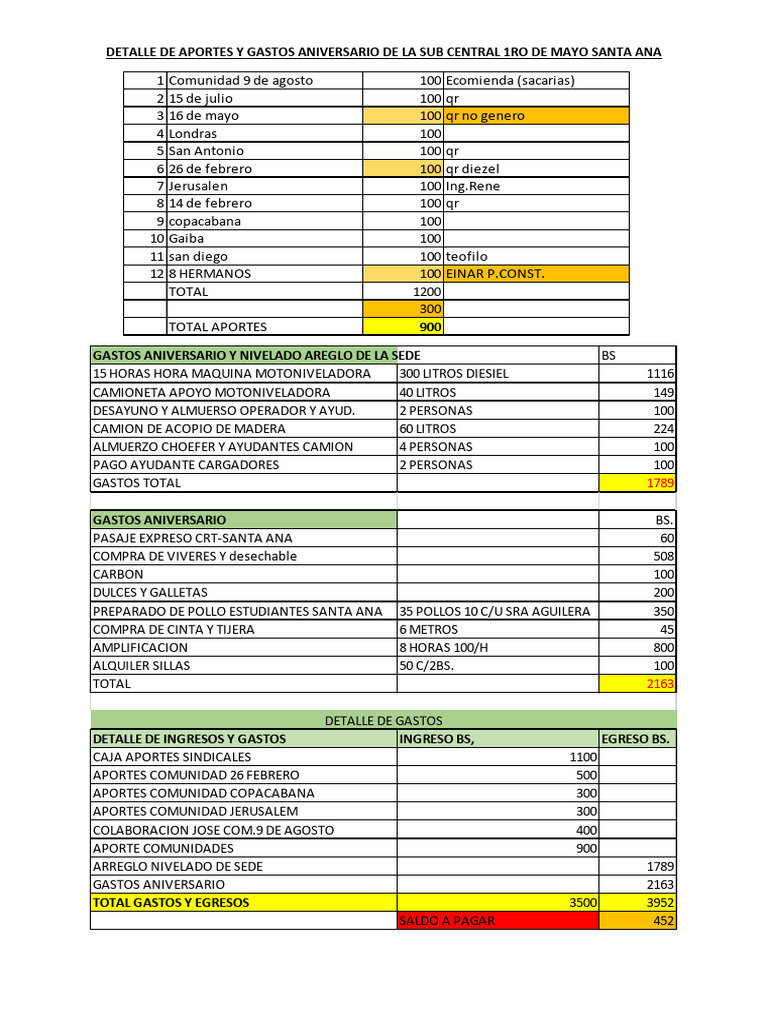 DETALLE DE APORTES Y GASTOS ANIVERSARIO DE LA SUB CENTRAL 1RO DE MAYO SANTA ANA

| | | | |
|---|---|---|---|
| 1 | Comunidad 9 de agosto | 100 | Ecomienda (sacarias) |
| 2 | 15 de julio | 100 | qr |
| 3 | 16 de mayo | 100 | qr no genero |
| 4 | Londras | 100 | |
| 5 | San Antonio | 100 | qr |
| 6 | 26 de febrero | 100 | qr diezel |
| 7 | Jerusalen | 100 | Ing.Rene |
| 8 | 14 de febrero | 100 | qr |
| 9 | copacabana | 100 | |
| 10 | Gaiba | 100 | |
| 11 | san diego | 100 | teofilo |
| 12 | 8 HERMANOS | 100 | EINAR P.CONST. |
| | TOTAL | 1200 | |
| | | 300 | |
| | TOTAL APORTES | 900 | |

| GASTOS ANIVERSARIO Y NIVELADO AREGLO DE LA SEDE | | BS |
|---|---|---|
| 15 HORAS HORA MAQUINA MOTONIVELADORA | 300 LITROS DIESIEL | 1116 |
| CAMIONETA APOYO MOTONIVELADORA | 40 LITROS | 149 |
| DESAYUNO Y ALMUERSO OPERADOR Y AYUD. | 2 PERSONAS | 100 |
| CAMION DE ACOPIO DE MADERA | 60 LITROS | 224 |
| ALMUERZO CHOEFER Y AYUDANTES CAMION | 4 PERSONAS | 100 |
| PAGO AYUDANTE CARGADORES | 2 PERSONAS | 100 |
| GASTOS TOTAL | | 1789 |

| GASTOS ANIVERSARIO | | BS. |
|---|---|---|
| PASAJE EXPRESO CRT-SANTA ANA | | 60 |
| COMPRA DE VIVERES Y desechable | | 508 |
| CARBON | | 100 |
| DULCES Y GALLETAS | | 200 |
| PREPARADO DE POLLO ESTUDIANTES SANTA ANA | 35 POLLOS 10 C/U SRA AGUILERA | 350 |
| COMPRA DE CINTA Y TIJERA | 6 METROS | 45 |
| AMPLIFICACION | 8 HORAS 100/H | 800 |
| ALQUILER SILLAS | 50 C/2BS. | 100 |
| TOTAL | | 2163 |

DETALLE DE GASTOS

| DETALLE DE INGRESOS Y GASTOS | INGRESO BS, | EGRESO BS. |
|---|---|---|
| CAJA APORTES SINDICALES | 1100 | |
| APORTES COMUNIDAD 26 FEBRERO | 500 | |
| APORTES COMUNIDAD COPACABANA | 300 | |
| APORTES COMUNIDAD JERUSALEM | 300 | |
| COLABORACION JOSE COM.9 DE AGOSTO | 400 | |
| APORTE COMUNIDADES | 900 | |
| ARREGLO NIVELADO DE SEDE | | 1789 |
| GASTOS ANIVERSARIO | | 2163 |
| TOTAL GASTOS Y EGRESOS | 3500 | 3952 |
| | SALDO A PAGAR | 452 |